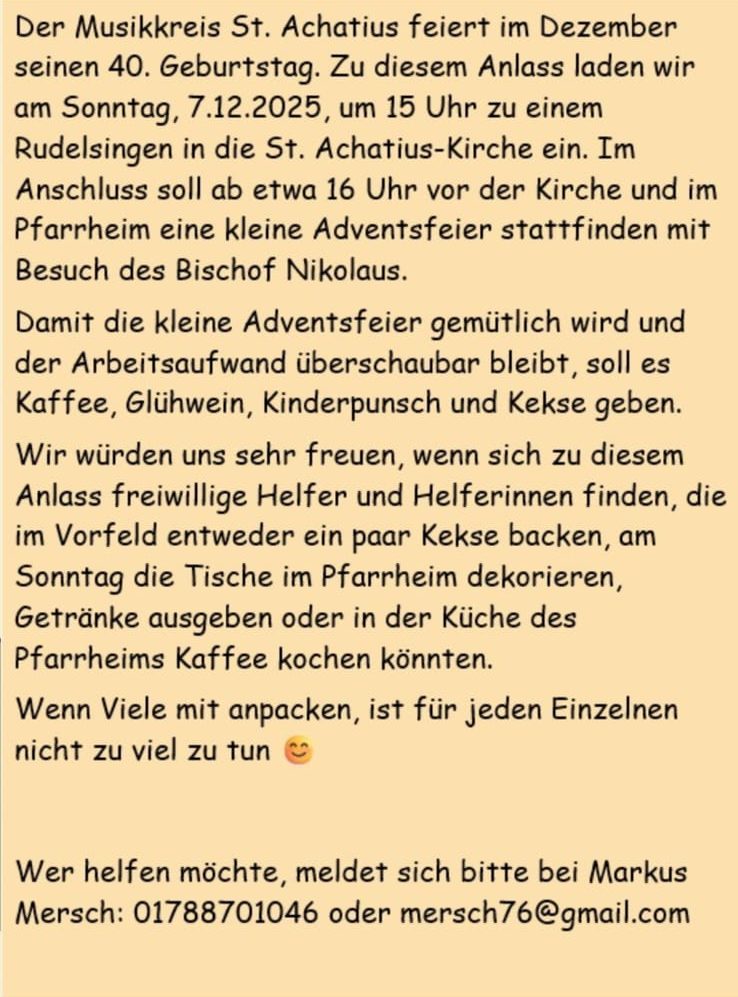 Der Musikkreis St. Achatius feiert im Dezember seinen 40. Geburtstag. Zu diesem Anlass laden wir am Sonntag, 7.12.2025, um 15 Uhr zu einem Rudelsingen in die St. Achatius-Kirche ein. Im Anschluss soll ab etwa 16 Uhr vor der Kirche und im Pfarrheim eine kleine Adventsfeier stattfinden mit Besuch des Bischof Nikolaus.

Damit die kleine Adventsfeier gemütlich wird und der Arbeitsaufwand überschaubar bleibt, soll es Kaffee, Glühwein, Kinderpunsch und Kekse geben.

Wir würden uns sehr freuen, wenn sich zu diesem Anlass freiwillige Helfer und Helferinnen finden, die im Vorfeld entweder ein paar Kekse backen, am Sonntag die Tische im Pfarrheim dekorieren, Getränke ausgeben oder in der Küche des Pfarrheims Kaffee kochen könnten.

Wenn Viele mit anpacken, ist für jeden Einzelnen nicht zu viel zu tun 😊

Wer helfen möchte, meldet sich bitte bei Markus Mersch: 01788701046 oder mersch76@gmail.com